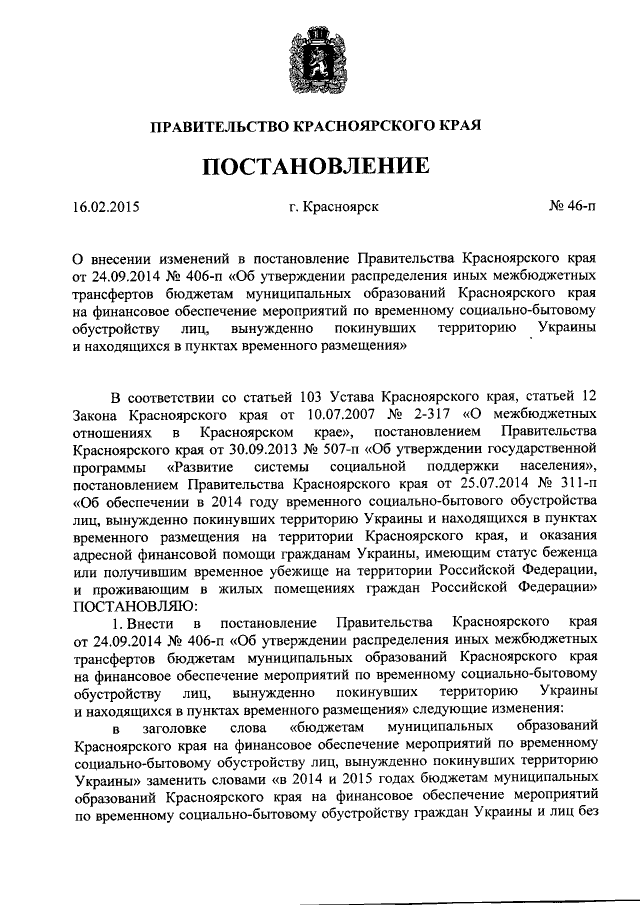 ПРАВИТЕЛЬСТВО КРАСНОЯРСКОГО КРАЯ

ПОСТАНОВЛЕНИЕ

16.02.2015 г. Красноярск № 46-п

О внесении изменений в постановление Правительства Красноярского края от 24.09.2014 № 406-п «Об утверждении распределения иных межбюджетных трансфертов бюджетам муниципальных образований Красноярского края на финансовое обеспечение мероприятий по временному социально-бытовому обустройству лиц, вынужденно покинувших территорию Украины и находящихся в пунктах временного размещения»

В соответствии со статьей 103 Устава Красноярского края, статьей 12 Закона Красноярского края от 10.07.2007 № 2-317 «О межбюджетных отношениях в Красноярском крае», постановлением Правительства Красноярского края от 30.09.2013 № 507-п «Об утверждении государственной программы «Развитие системы социальной поддержки населения», постановлением Правительства Красноярского края от 25.07.2014 № 311-п «Об обеспечении в 2014 году временного социально-бытового обустройства лиц, вынужденно покинувших территорию Украины и находящихся в пунктах временного размещения на территории Красноярского края, и оказания адресной финансовой помощи гражданам Украины, имеющим статус беженца или получившим временное убежище на территории Российской Федерации, и проживающим в жилых помещениях граждан Российской Федерации» ПОСТАНОВЛЯЮ:

1. Внести в постановление Правительства Красноярского края от 24.09.2014 № 406-п «Об утверждении распределения иных межбюджетных трансфертов бюджетам муниципальных образований Красноярского края на финансовое обеспечение мероприятий по временному социально-бытовому обустройству лиц, вынужденно покинувших территорию Украины и находящихся в пунктах временного размещения» следующие изменения:

в заголовке слова «бюджетам муниципальных образований Красноярского края на финансовое обеспечение мероприятий по временному социально-бытовому обустройству лиц, вынужденно покинувших территорию Украины» заменить словами «в 2014 и 2015 годах бюджетам муниципальных образований Красноярского края на финансовое обеспечение мероприятий по временному социально-бытовому обустройству граждан Украины и лиц без